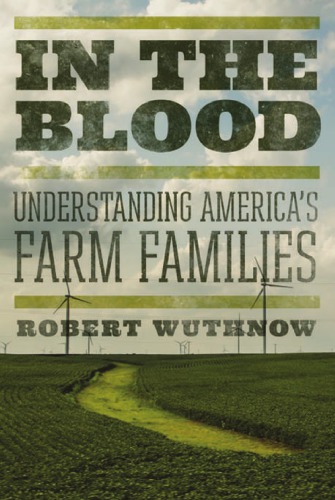 IN THE BLOOD

UNDERSTANDING AMERICA'S FARM FAMILIES

ROBERT WUTHNOW